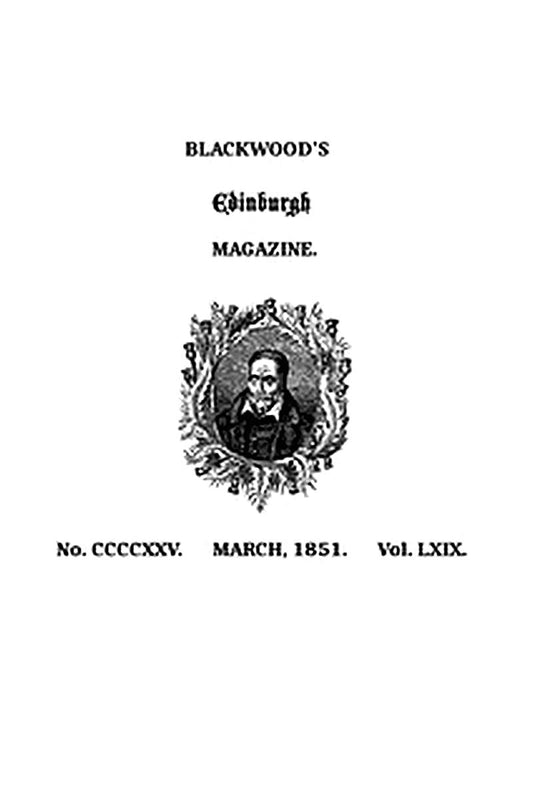 BLACKWOOD'S

Edinburgh

MAGAZINE.

No. CCCCXXV. MARCH, 1851. Vol. LXIX.